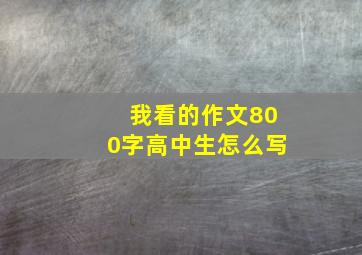 我看的作文800字高中生怎么写